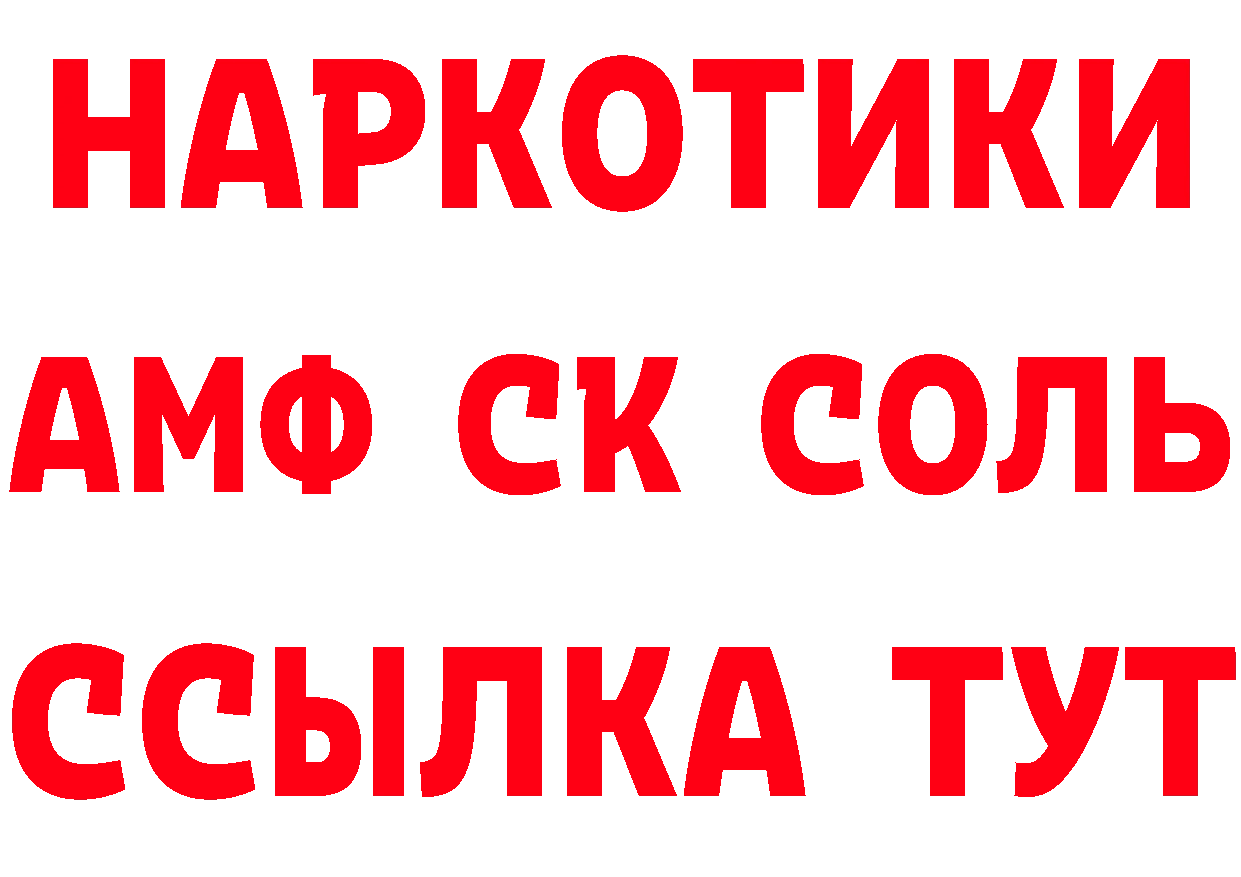 НАРКОТИКИ

АМФ СК СОЛЬ

ССЫЛКА ТУТ